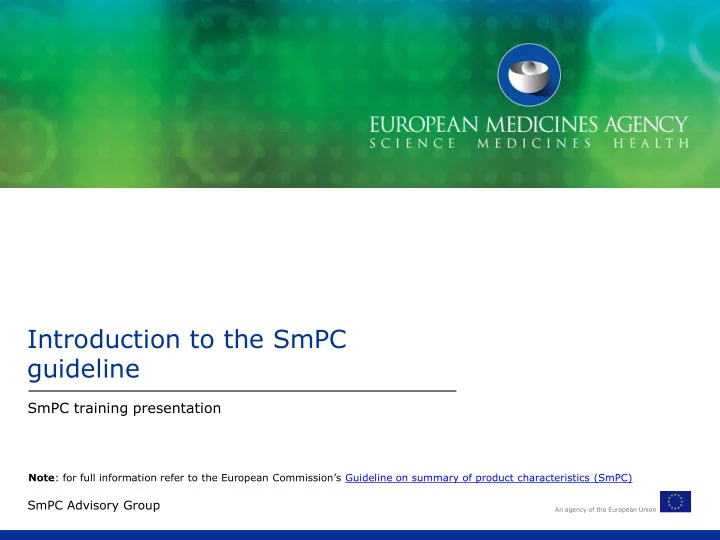 EUROPEAN MEDICINES AGENCY
SCIENCE MEDICINES HEALTH

Introduction to the SmPC guideline

SmPC training presentation

Note: for full information refer to the European Commission's Guideline on summary of product characteristics (SmPC)

SmPC Advisory Group

An agency of the European Union